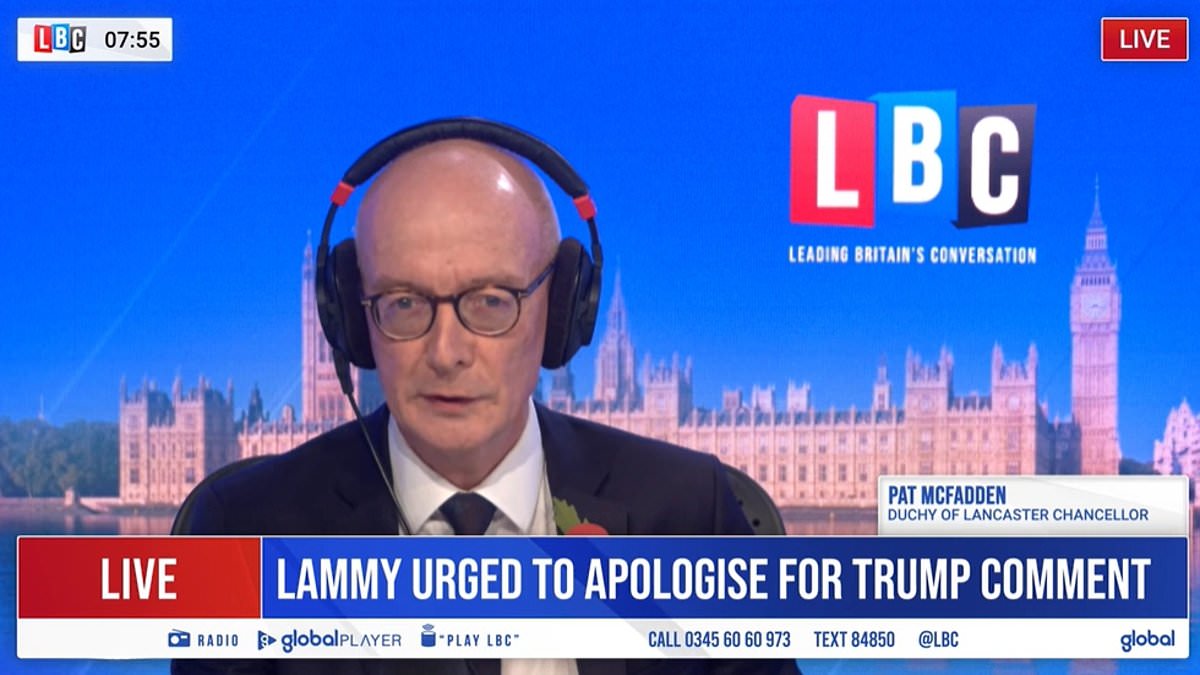 LBC 07:55

LIVE

LBC
LEADING BRITAIN'S CONVERSATION

PAT MCFADDEN
DUCHY OF LANCASTER CHANCELLOR

LIVE
LAMMY URGED TO APOLOGISE FOR TRUMP COMMENT

RADIO globalPLAYER "PLAY LBC" CALL 0345 60 60 973 TEXT 84850 @LBC global